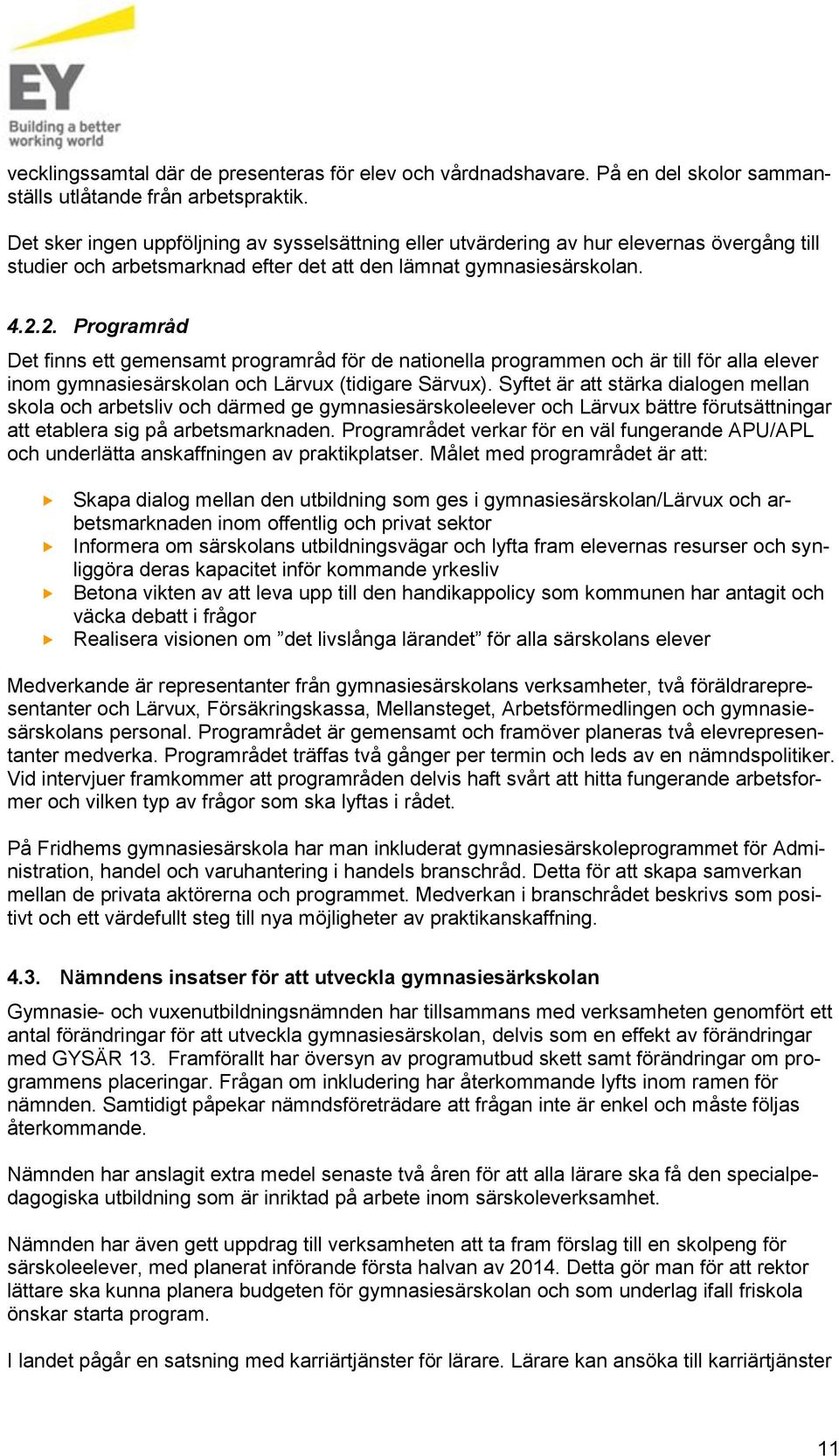 EY
Building a better working world

vecklingssamtal där de presenteras för elev och vårdnadshavare. På en del skolor sammanställs utlåtande från arbetspraktik.

Det sker ingen uppföljning av sysselsättning eller utvärdering av hur elevernas övergång till studier och arbetsmarknad efter det att den lämnat gymnasiesärskolan.

4.2.2. Programråd

Det finns ett gemensamt programråd för de nationella programmen och är till för alla elever inom gymnasiesärskolan och Lärvux (tidigare Särvux). Syftet är att stärka dialogen mellan skola och arbetsliv och därmed ge gymnasiesärskoleelever och Lärvux bättre förutsättningar att etablera sig på arbetsmarknaden. Programrådet verkar för en väl fungerande APU/APL och underlätta anskaffningen av praktikplatser. Målet med programrådet är att:

Skapa dialog mellan den utbildning som ges i gymnasiesärskolan/Lärvux och arbetsmarknaden inom offentlig och privat sektor
Informera om särskolans utbildningsvägar och lyfta fram elevernas resurser och synliggöra deras kapacitet inför kommande yrkesliv
Betona vikten av att leva upp till den handikappolicy som kommunen har antagit och väcka debatt i frågor
Realisera visionen om ”det livslånga lärandet” för alla särskolans elever

Medverkande är representanter från gymnasiesärskolans verksamheter, två föräldrarepresentanter och Lärvux, Försäkringskassa, Mellansteget, Arbetsförmedlingen och gymnasiesärskolans personal. Programrådet är gemensamt och framöver planeras två elevrepresentanter medverka. Programrådet träffas två gånger per termin och leds av en nämndspolitiker. Vid intervjuer framkommer att programråden delvis haft svårt att hitta fungerande arbetsformer och vilken typ av frågor som ska lyftas i rådet.

På Fridhems gymnasiesärskola har man inkluderat gymnasiesärskoleprogrammet för Administration, handel och varuhantering i handels branschråd. Detta för att skapa samverkan mellan de privata aktörerna och programmet. Medverkan i branschrådet beskrivs som positivt och ett värdefullt steg till nya möjligheter av praktikanskaffning.

4.3. Nämndens insatser för att utveckla gymnasiesärkskolan

Gymnasie- och vuxenutbildningsnämnden har tillsammans med verksamheten genomfört ett antal förändringar för att utveckla gymnasiesärskolan, delvis som en effekt av förändringar med GYSÄR 13. Framförallt har översyn av programutbud skett samt förändringar om programmens placeringar. Frågan om inkludering har återkommande lyfts inom ramen för nämnden. Samtidigt påpekar nämndsföreträdare att frågan inte är enkel och måste följas återkommande.

Nämnden har anslagit extra medel senaste två åren för att alla lärare ska få den specialpedagogiska utbildning som är inriktad på arbete inom särskoleverksamhet.

Nämnden har även gett uppdrag till verksamheten att ta fram förslag till en skolpeng för särskoleelever, med planerat införande första halvan av 2014. Detta gör man för att rektor lättare ska kunna planera budgeten för gymnasiesärskolan och som underlag ifall friskola önskar starta program.

I landet pågår en satsning med karriärtjänster för lärare. Lärare kan ansöka till karriärtjänster

11